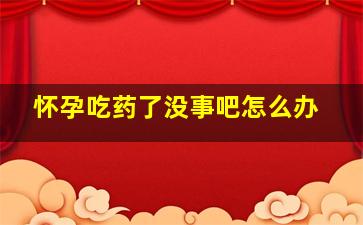 怀孕吃药了没事吧怎么办